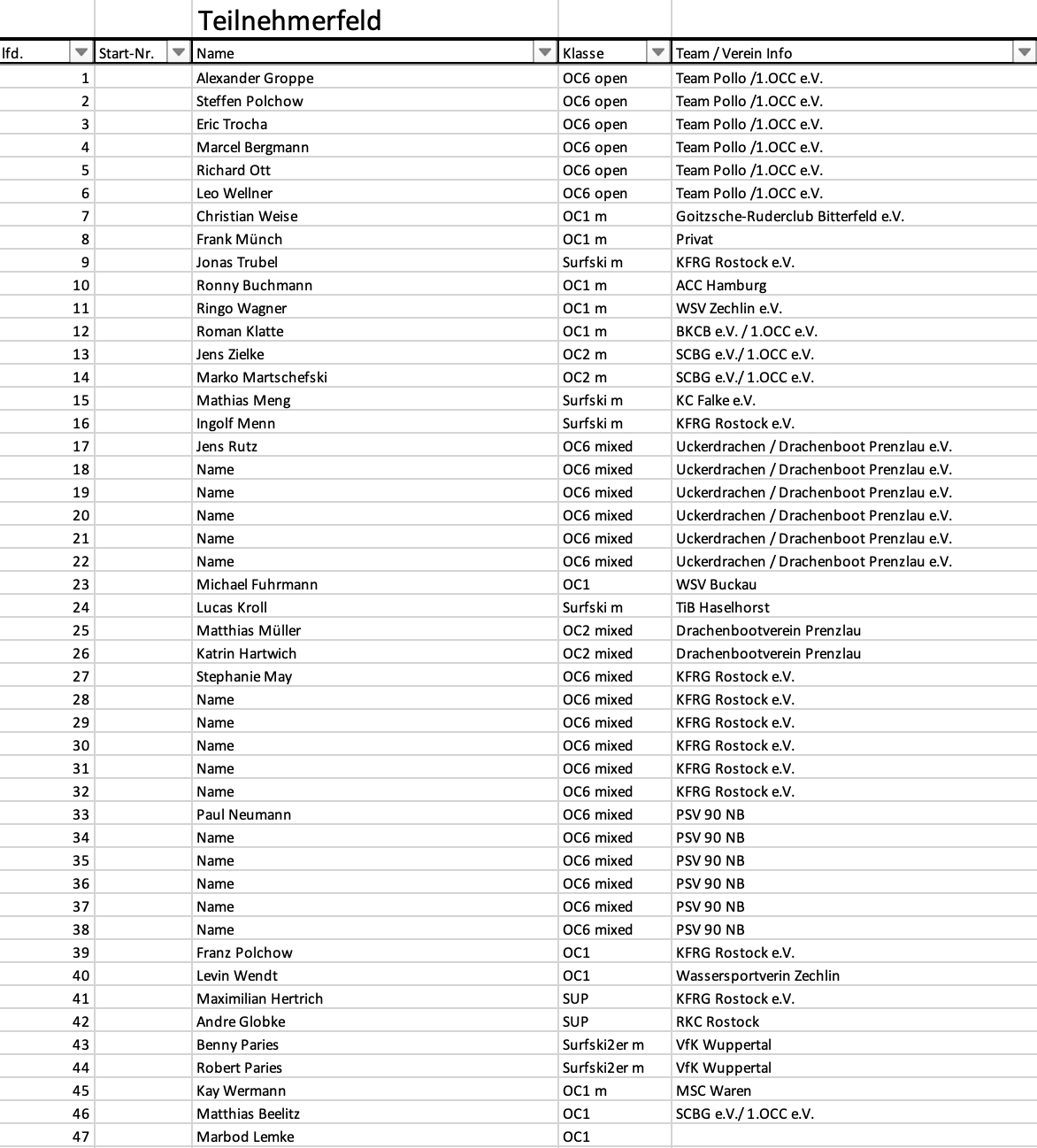 Teilnehmerfeld

| lfd. | Start-Nr. | Name | Klasse | Team / Verein Info |
|---|---|---|---|---|
| 1 | | Alexander Groppe | OC6 open | Team Pollo /1.OCC e.V. |
| 2 | | Steffen Polchow | OC6 open | Team Pollo /1.OCC e.V. |
| 3 | | Eric Trocha | OC6 open | Team Pollo /1.OCC e.V. |
| 4 | | Marcel Bergmann | OC6 open | Team Pollo /1.OCC e.V. |
| 5 | | Richard Ott | OC6 open | Team Pollo /1.OCC e.V. |
| 6 | | Leo Wellner | OC6 open | Team Pollo /1.OCC e.V. |
| 7 | | Christian Weise | OC1 m | Goitzsche-Ruderclub Bitterfeld e.V. |
| 8 | | Frank Münch | OC1 m | Privat |
| 9 | | Jonas Trubel | Surfski m | KFRG Rostock e.V. |
| 10 | | Ronny Buchmann | OC1 m | ACC Hamburg |
| 11 | | Ringo Wagner | OC1 m | WSV Zechlin e.V. |
| 12 | | Roman Klatte | OC1 m | BKCB e.V. / 1.OCC e.V. |
| 13 | | Jens Zielke | OC2 m | SCBG e.V./ 1.OCC e.V. |
| 14 | | Marko Martschefski | OC2 m | SCBG e.V./ 1.OCC e.V. |
| 15 | | Mathias Meng | Surfski m | KC Falke e.V. |
| 16 | | Ingolf Menn | Surfski m | KFRG Rostock e.V. |
| 17 | | Jens Rutz | OC6 mixed | Uckerdrachen / Drachenboot Prenzlau e.V. |
| 18 | | Name | OC6 mixed | Uckerdrachen / Drachenboot Prenzlau e.V. |
| 19 | | Name | OC6 mixed | Uckerdrachen / Drachenboot Prenzlau e.V. |
| 20 | | Name | OC6 mixed | Uckerdrachen / Drachenboot Prenzlau e.V. |
| 21 | | Name | OC6 mixed | Uckerdrachen / Drachenboot Prenzlau e.V. |
| 22 | | Name | OC6 mixed | Uckerdrachen / Drachenboot Prenzlau e.V. |
| 23 | | Michael Fuhrmann | OC1 | WSV Buckau |
| 24 | | Lucas Kroll | Surfski m | TiB Haselhorst |
| 25 | | Matthias Müller | OC2 mixed | Drachenbootverein Prenzlau |
| 26 | | Katrin Hartwich | OC2 mixed | Drachenbootverein Prenzlau |
| 27 | | Stephanie May | OC6 mixed | KFRG Rostock e.V. |
| 28 | | Name | OC6 mixed | KFRG Rostock e.V. |
| 29 | | Name | OC6 mixed | KFRG Rostock e.V. |
| 30 | | Name | OC6 mixed | KFRG Rostock e.V. |
| 31 | | Name | OC6 mixed | KFRG Rostock e.V. |
| 32 | | Name | OC6 mixed | KFRG Rostock e.V. |
| 33 | | Paul Neumann | OC6 mixed | PSV 90 NB |
| 34 | | Name | OC6 mixed | PSV 90 NB |
| 35 | | Name | OC6 mixed | PSV 90 NB |
| 36 | | Name | OC6 mixed | PSV 90 NB |
| 37 | | Name | OC6 mixed | PSV 90 NB |
| 38 | | Name | OC6 mixed | PSV 90 NB |
| 39 | | Franz Polchow | OC1 | KFRG Rostock e.V. |
| 40 | | Levin Wendt | OC1 | Wassersportverein Zechlin |
| 41 | | Maximilian Hertrich | SUP | KFRG Rostock e.V. |
| 42 | | Andre Globke | SUP | RKC Rostock |
| 43 | | Benny Paries | Surfski2er m | VfK Wuppertal |
| 44 | | Robert Paries | Surfski2er m | VfK Wuppertal |
| 45 | | Kay Wermann | OC1 m | MSC Waren |
| 46 | | Matthias Beelitz | OC1 | SCBG e.V./ 1.OCC e.V. |
| 47 | | Marbod Lemke | OC1 | |